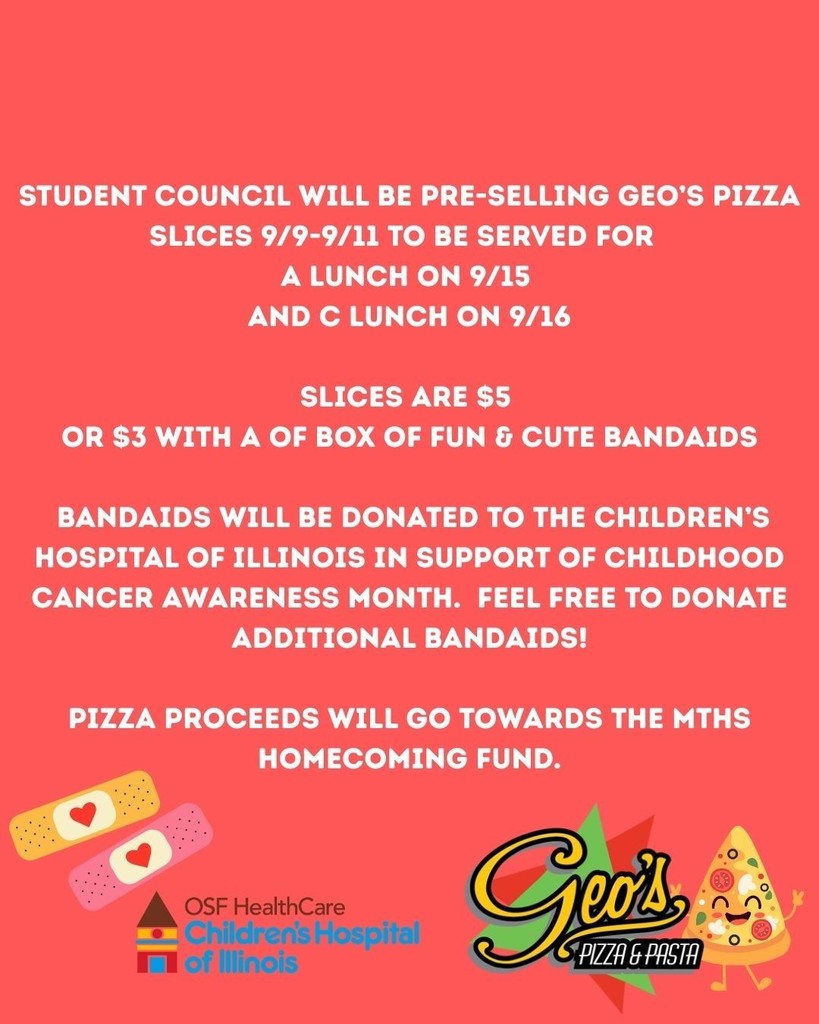 STUDENT COUNCIL WILL BE PRE-SELLING GEO'S PIZZA SLICES 9/9-9/11 TO BE SERVED FOR A LUNCH ON 9/15 AND C LUNCH ON 9/16

SLICES ARE $5 OR $3 WITH A OF BOX OF FUN & CUTE BANDAIDS

BANDAIDS WILL BE DONATED TO THE CHILDREN'S HOSPITAL OF ILLINOIS IN SUPPORT OF CHILDHOOD CANCER AWARENESS MONTH. FEEL FREE TO DONATE ADDITIONAL BANDAIDS!

PIZZA PROCEEDS WILL GO TOWARDS THE MTHS HOMECOMING FUND.

OSF HealthCare
Children's Hospital
of Illinois

Geo's
PIZZA & PASTA